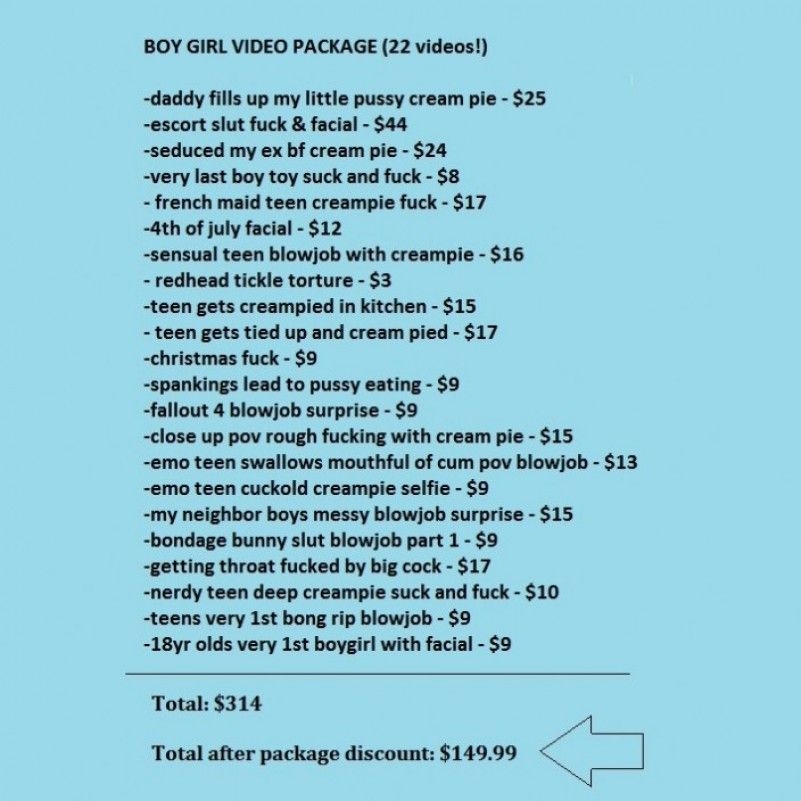 BOY GIRL VIDEO PACKAGE (22 videos!)

-daddy fills up my little pussy cream pie - $25
-escort slut fuck & facial - $44
-seduced my ex bf cream pie - $24
-very last boy toy suck and fuck - $8
- french maid teen creampie fuck - $17
-4th of july facial - $12
-sensual teen blowjob with creampie - $16
- redhead tickle torture - $3
-teen gets creampied in kitchen - $15
- teen gets tied up and cream pied - $17
-christmas fuck - $9
-spankings lead to pussy eating - $9
-fallout 4 blowjob surprise - $9
-close up pov rough fucking with cream pie - $15
-emo teen swallows mouthful of cum pov blowjob - $13
-emo teen cuckold creampie selfie - $9
-my neighbor boys messy blowjob surprise - $15
-bondage bunny slut blowjob part 1 - $9
-getting throat fucked by big cock - $17
-nerdy teen deep creampie suck and fuck - $10
-teens very 1st bong rip blowjob - $9
-18yr olds very 1st boygirl with facial - $9

Total: $314

Total after package discount: $149.99